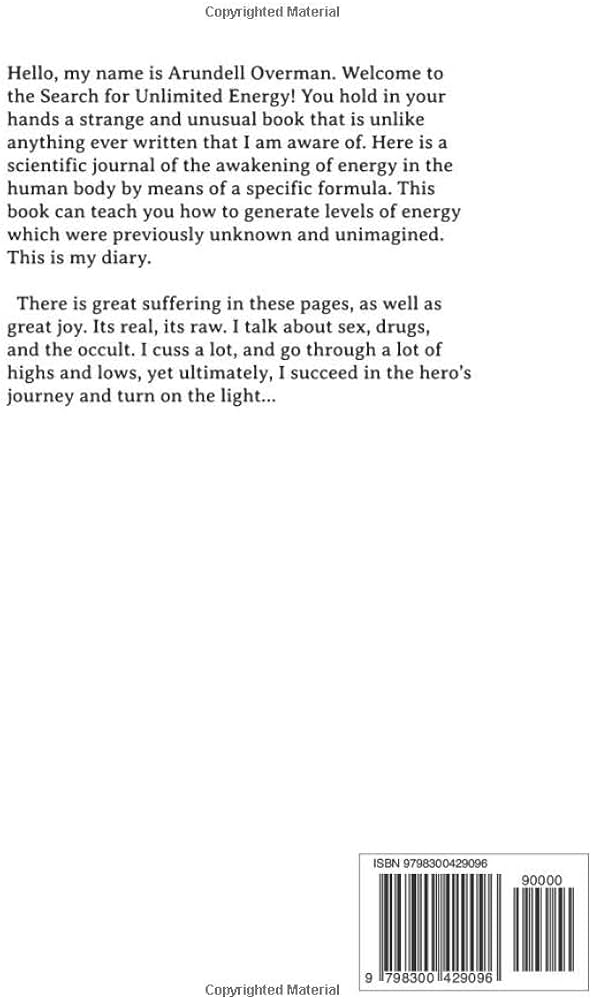 Copyrighted Material

Hello, my name is Arundell Overman. Welcome to the Search for Unlimited Energy! You hold in your hands a strange and unusual book that is unlike anything ever written that I am aware of. Here is a scientific journal of the awakening of energy in the human body by means of a specific formula. This book can teach you how to generate levels of energy which were previously unknown and unimagined. This is my diary.

There is great suffering in these pages, as well as great joy. Its real, its raw. I talk about sex, drugs, and the occult. I cuss a lot, and go through a lot of highs and lows, yet ultimately, I succeed in the hero's journey and turn on the light...

ISBN 9798300429096

90000

9 798300 429096

Copyrighted Material